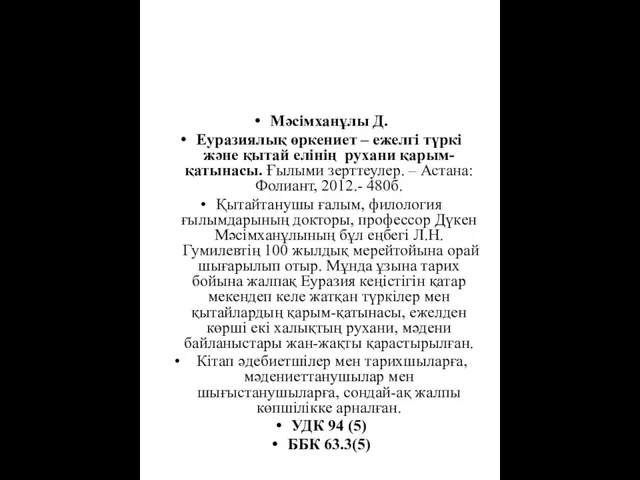 • Мәсімханұлы Д.

• Еуразиялық өркениет – ежелгі түркі және қытай елінің рухани қарым-қатынасы. Ғылыми зерттеулер. – Астана: Фолиант, 2012.- 480б.

• Қытайтанушы ғалым, филология ғылымдарының докторы, профессор Дүкен Мәсімханұлының бұл еңбегі Л.Н. Гумилевтің 100 жылдық мерейтойына орай шығарылып отыр. Мұнда ұзына тарих бойына жалпақ Еуразия кеңістігін қатар мекендеп келе жатқан түркілер мен қытайлардың қарым-қатынасы, ежелден көрші екі халықтың рухани, мәдени байланыстары жан-жақты қарастырылған.

• Кітап әдебиетшілер мен тарихшыларға, мәдениеттанушылар мен шығыстанушыларға, сондай-ақ жалпы көпшілікке арналған.

• УДК 94 (5)

• ББК 63.3(5)